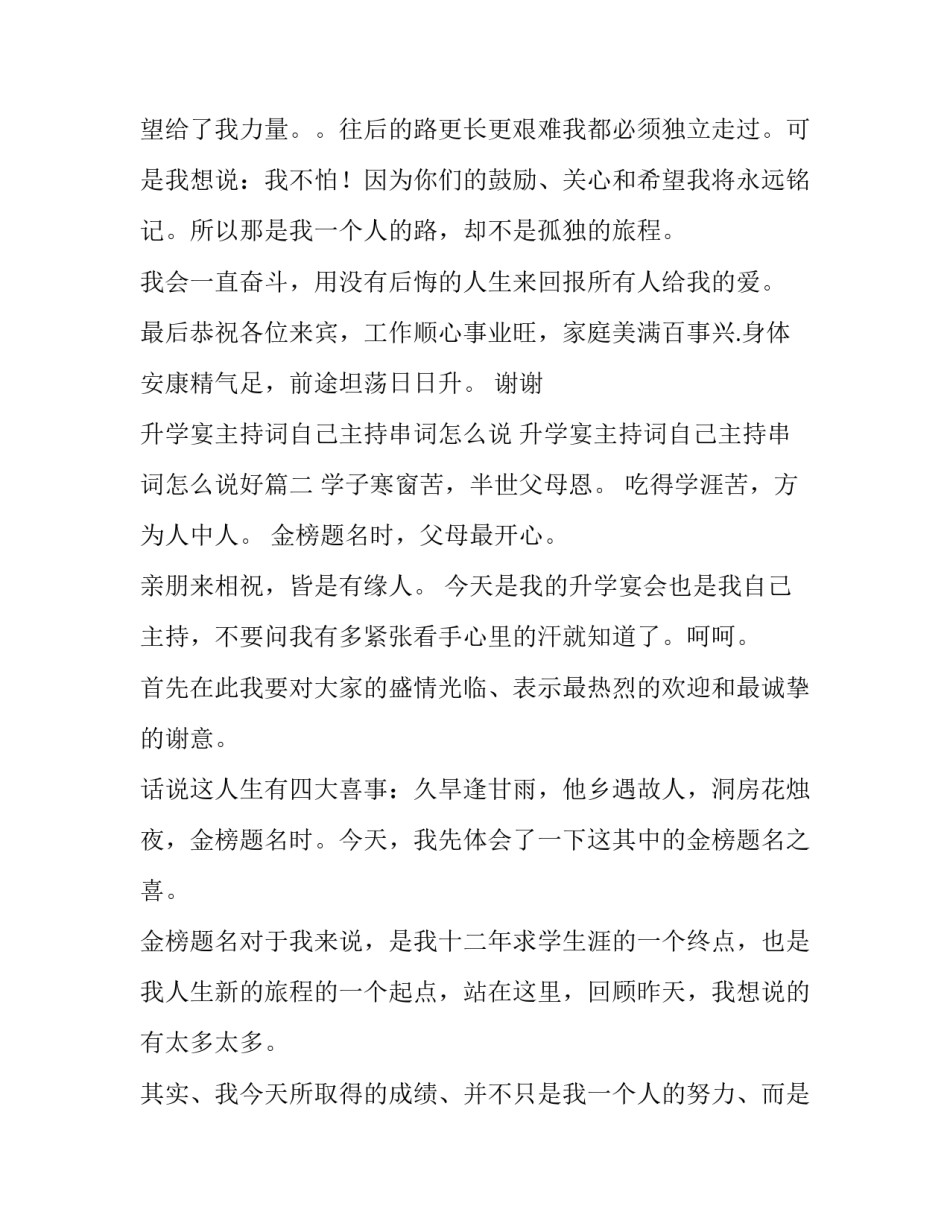 望给了我力量。。往后的路更长更艰难我都必须独立走过。可是我想说：我不怕！因为你们的鼓励、关心和希望我将永远铭记。所以那是我一个人的路，却不是孤独的旅程。

我会一直奋斗，用没有后悔的人生来回报所有人给我的爱。

最后恭祝各位来宾，工作顺心事业旺，家庭美满百事兴.身体安康精气足，前途坦荡日日升。 谢谢

升学宴主持词自己主持串词怎么说 升学宴主持词自己主持串词怎么说好篇二 学子寒窗苦，半世父母恩。 吃得学涯苦，方为人中人。 金榜题名时，父母最开心。

亲朋来相祝，皆是有缘人。 今天是我的升学宴会也是我自己主持，不要问我有多紧张看手心里的汗就知道了。呵呵。

首先在此我要对大家的盛情光临、表示最热烈的欢迎和最诚挚的谢意。

话说这人生有四大喜事：久旱逢甘雨，他乡遇故人，洞房花烛夜，金榜题名时。今天，我先体会了一下这其中的金榜题名之喜。

金榜题名对于我来说，是我十二年求学生涯的一个终点，也是我人生新的旅程的一个起点，站在这里，回顾昨天，我想说的有太多太多。

其实、我今天所取得的成绩、并不只是我一个人的努力、而是